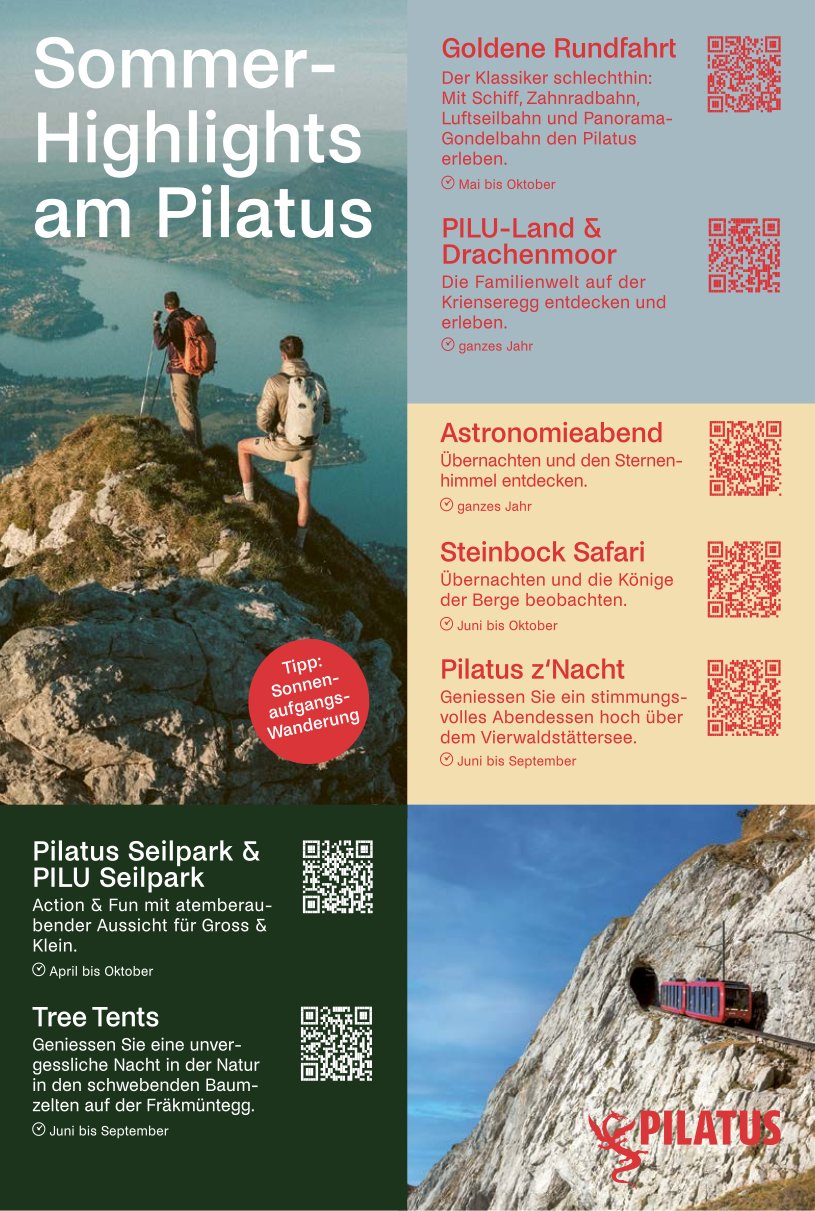 Sommer-Highlights am Pilatus

Tipp: Sonnenaufgangs-Wanderung

Goldene Rundfahrt
Der Klassiker schlechthin: Mit Schiff, Zahnradbahn, Luftseilbahn und Panorama-Gondelbahn den Pilatus erleben.
Mai bis Oktober

PILU-Land & Drachenmoor
Die Familienwelt auf der Krienseregg entdecken und erleben.
ganzes Jahr

Astronomieabend
Übernachten und den Sternenhimmel entdecken.
ganzes Jahr

Steinbock Safari
Übernachten und die Könige der Berge beobachten.
Juni bis Oktober

Pilatus z'Nacht
Geniessen Sie ein stimmungsvolles Abendessen hoch über dem Vierwaldstättersee.
Juni bis September

Pilatus Seilpark & PILU Seilpark
Action & Fun mit atemberaubender Aussicht für Gross & Klein.
April bis Oktober

Tree Tents
Geniessen Sie eine unvergessliche Nacht in der Natur in den schwebenden Baumzelten auf der Fräkmüntegg.
Juni bis September

PILATUS